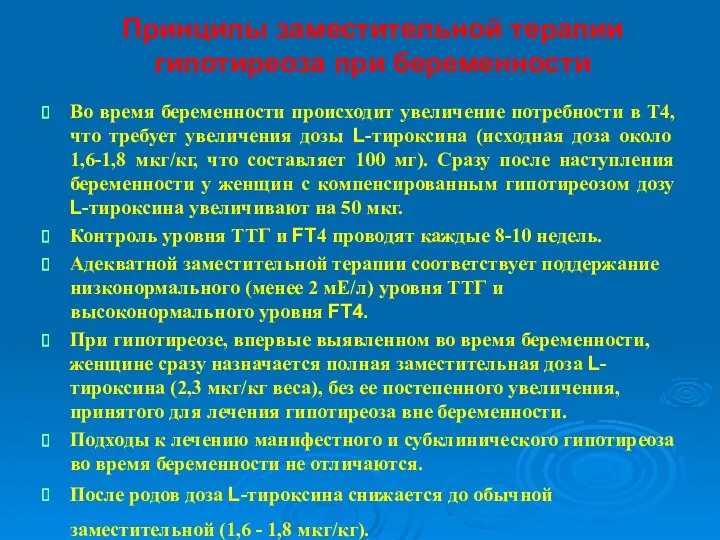 Принципы заместительной терапии гипотиреоза при беременности

Во время беременности происходит увеличение потребности в Т4, что требует увеличения дозы L-тироксина (исходная доза около 1,6-1,8 мкг/кг, что составляет 100 мг). Сразу после наступления беременности у женщин с компенсированным гипотиреозом дозу L-тироксина увеличивают на 50 мкг.

Контроль уровня ТТГ и FT4 проводят каждые 8-10 недель.

Адекватной заместительной терапии соответствует поддержание низконормального (менее 2 мЕ/л) уровня ТТГ и высоконормального уровня FT4.

При гипотиреозе, впервые выявленном во время беременности, женщине сразу назначается полная заместительная доза L-тироксина (2,3 мкг/кг веса), без ее постепенного увеличения, принятого для лечения гипотиреоза вне беременности.

Подходы к лечению манифестного и субклинического гипотиреоза во время беременности не отличаются.

После родов доза L-тироксина снижается до обычной заместительной (1,6 - 1,8 мкг/кг).